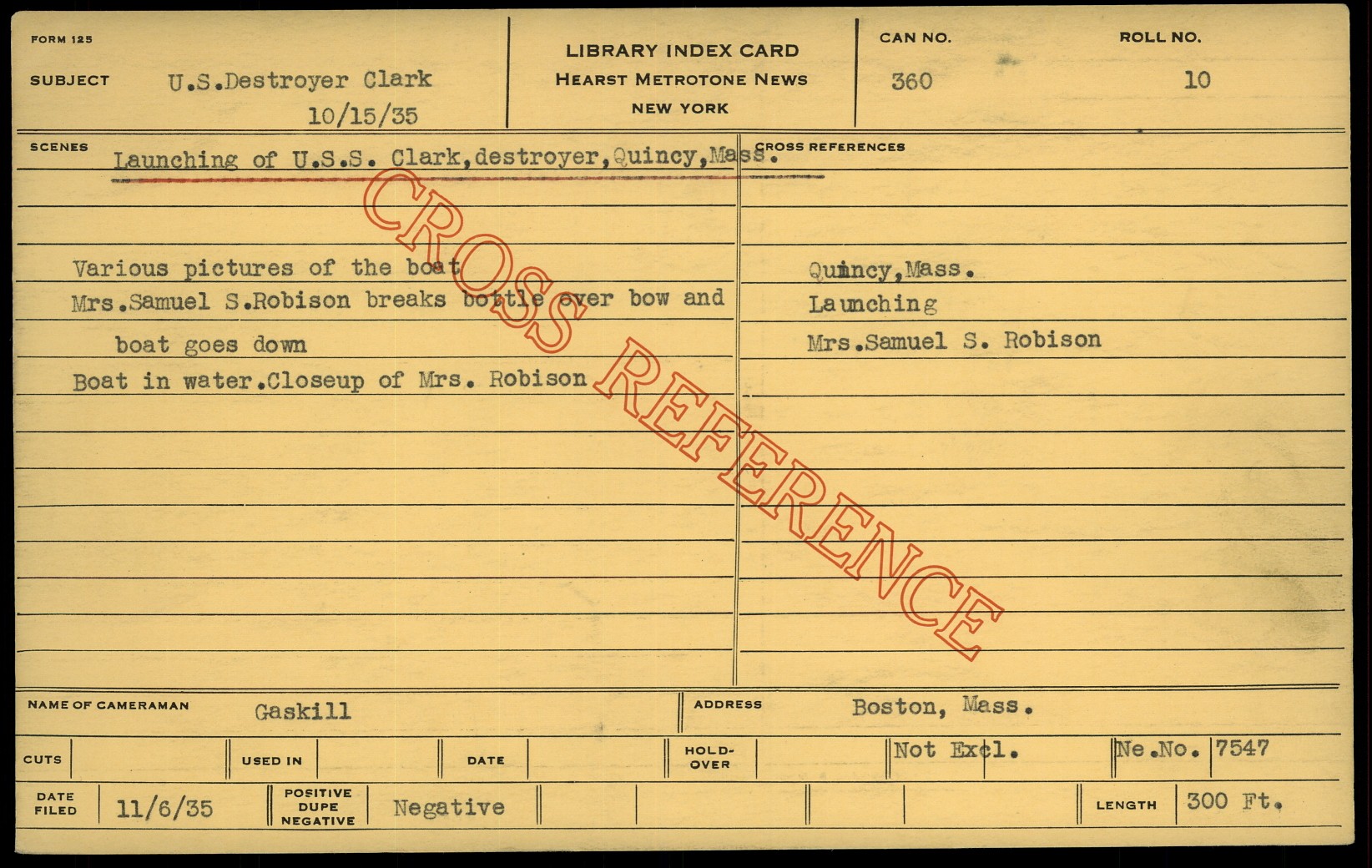 FORM 125

SUBJECT U.S.Destroyer Clark
10/15/35

LIBRARY INDEX CARD
HEARST METROTONE NEWS
NEW YORK

CAN NO.
360

ROLL NO.
10

SCENES
Launching of U.S.S. Clark,destroyer,Quincy,Mass.

Various pictures of the boat
Mrs.Samuel S.Robison breaks bottle over bow and boat goes down
Boat in water.Closeup of Mrs. Robison

CROSS REFERENCES
Quincy,Mass.
Launching
Mrs.Samuel S. Robison

NAME OF CAMERAMAN Gaskill

ADDRESS Boston, Mass.

CUTS
USED IN
DATE
HOLD-OVER
Not Excl.
Ne.No. 7547

DATE FILED 11/6/35
POSITIVE DUPE NEGATIVE Negative
LENGTH 300 Ft.

CROSS REFERENCE